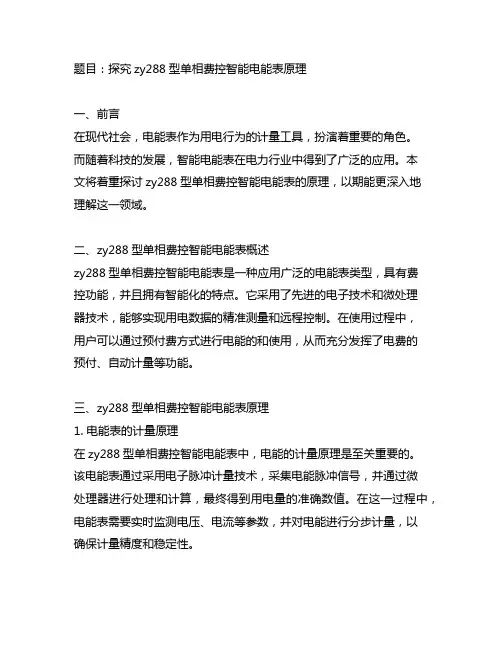 题目：探究 zy288 型单相费控智能电能表原理

一、前言
在现代社会，电能表作为用电行为的计量工具，扮演着重要的角色。而随着科技的发展，智能电能表在电力行业中得到了广泛的应用。本文将着重探讨 zy288 型单相费控智能电能表的原理，以期能更深入地理解这一领域。

二、zy288 型单相费控智能电能表概述
zy288 型单相费控智能电能表是一种应用广泛的电能表类型，具有费控功能，并且拥有智能化的特点。它采用了先进的电子技术和微处理器技术，能够实现用电数据的精准测量和远程控制。在使用过程中，用户可以通过预付费方式进行电能的和使用，从而充分发挥了电费的预付、自动计量等功能。

三、zy288 型单相费控智能电能表原理
1. 电能表的计量原理
在 zy288 型单相费控智能电能表中，电能的计量原理是至关重要的。该电能表通过采用电子脉冲计量技术，采集电能脉冲信号，并通过微处理器进行处理和计算，最终得到用电量的准确数值。在这一过程中，电能表需要实时监测电压、电流等参数，并对电能进行分步计量，以确保计量精度和稳定性。